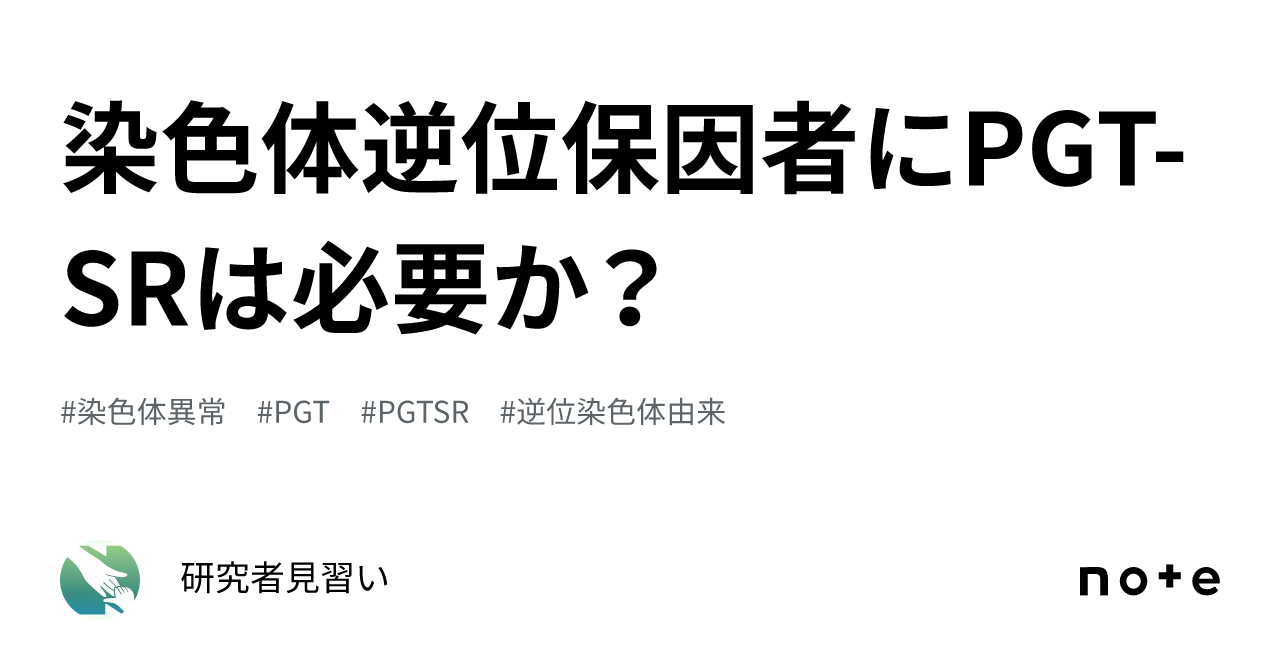 染色体逆位保因者にPGT-SRは必要か？

#染色体異常　#PGT　#PGTSR　#逆位染色体由来

研究者見習い

note